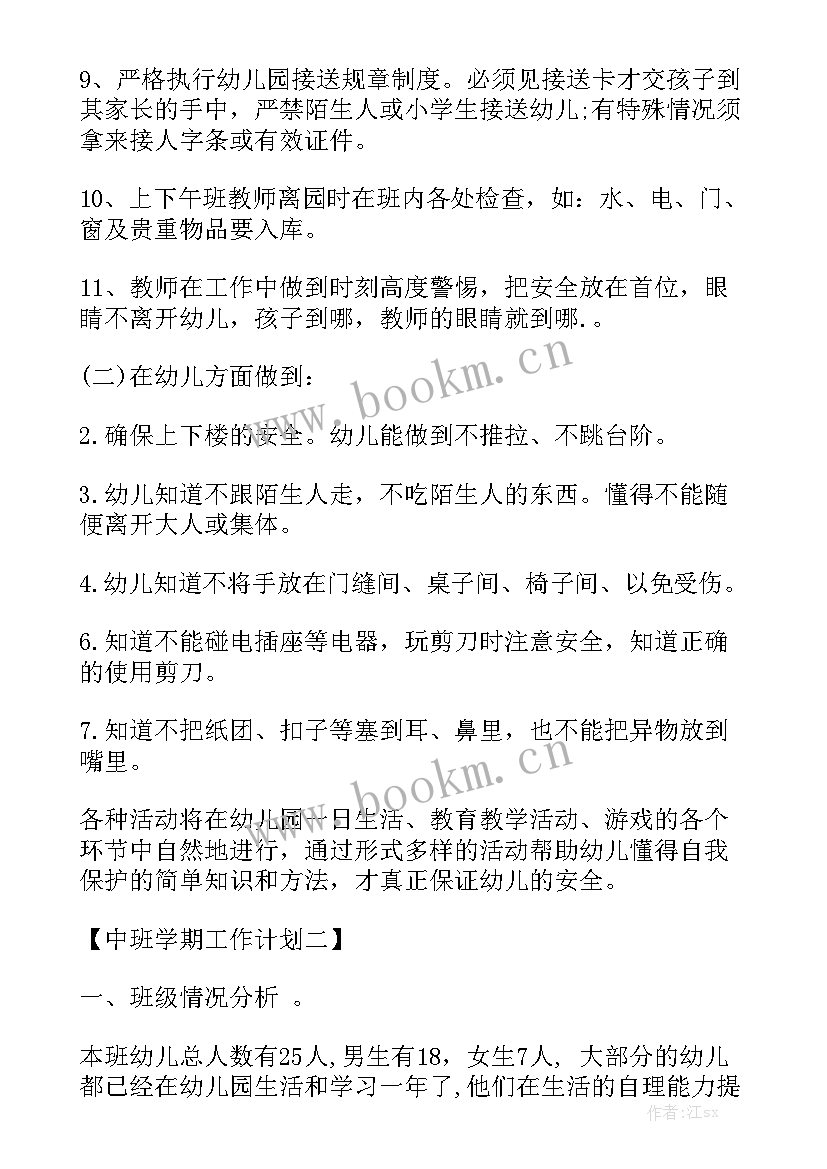 9、严格执行幼儿园接送规章制度。必须见接送卡才交孩子到其家长的手中，严禁陌生人或小学生接送幼儿;有特殊情况须拿来接人字条或有效证件。

10、上下午班教师离园时在班内各处检查，如：水、电、门、窗及贵重物品要入库。

11、教师在工作中做到时刻高度警惕，把安全放在首位，眼睛不离开幼儿，孩子到哪，教师的眼睛就到哪.。

(二)在幼儿方面做到：

2.确保上下楼的安全。幼儿能做到不推拉、不跳台阶。

3.幼儿知道不跟陌生人走，不吃陌生人的东西。懂得不能随便离开大人或集体。

4.幼儿知道不将手放在门缝间、桌子间、椅子间、以免受伤。

6.知道不能碰电插座等电器，玩剪刀时注意安全，知道正确的使用剪刀。

7.知道不把纸团、扣子等塞到耳、鼻里，也不能把异物放到嘴里。

各种活动将在幼儿园一日生活、教育教学活动、游戏的各个环节中自然地进行，通过形式多样的活动帮助幼儿懂得自我保护的简单知识和方法，才真正保证幼儿的安全。

【中班学期工作计划二】

一、班级情况分析 。

本班幼儿总人数有25人,男生有18，女生7人, 大部分的幼儿都已经在幼儿园生活和学习一年了,他们在生活的自理能力提

www.bookm.cn
www.bookm.cn
作者:江sx